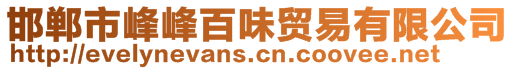 邯郸市峰峰百味贸易有限公司
http://evelynevans.cn.coovee.net